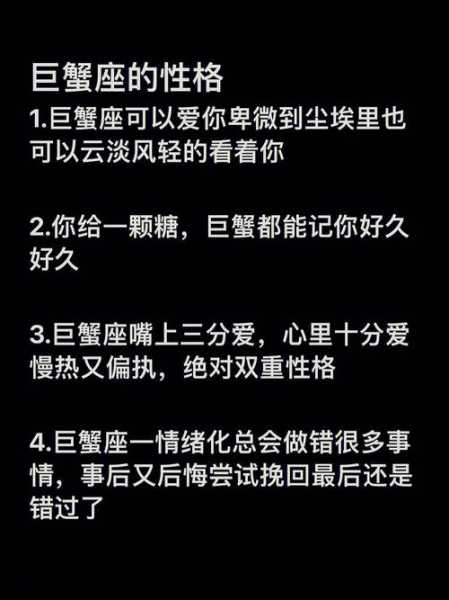 巨蟹座的性格

1.巨蟹座可以爱你卑微到尘埃里也可以云淡风轻的看着你

2.你给一颗糖，巨蟹都能记你好久好久

3.巨蟹座嘴上三分爱，心里十分爱慢热又偏执，绝对双重性格

4.巨蟹座一情绪化总会做错很多事情，事后又后悔尝试挽回最后还是错过了